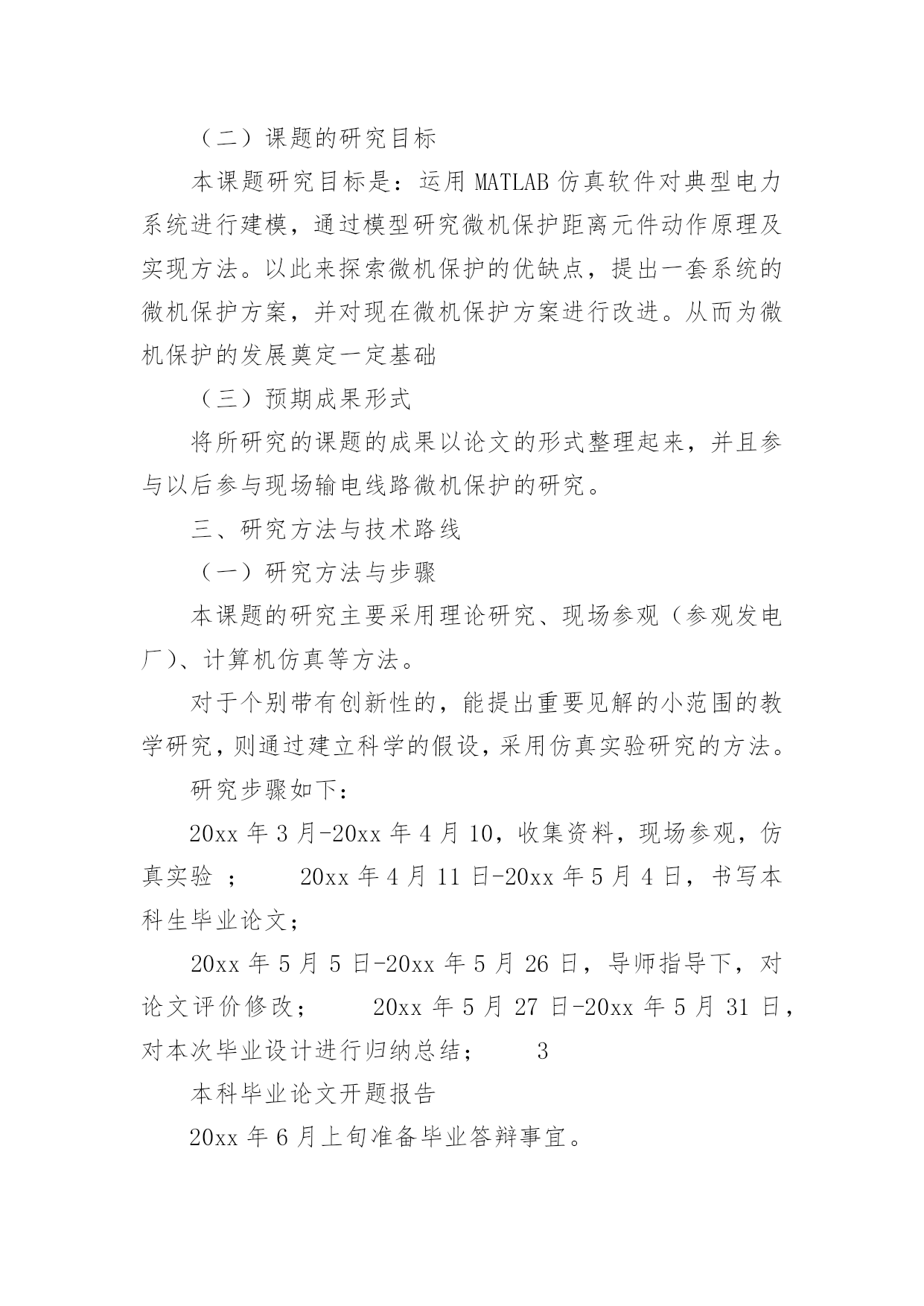 （二）课题的研究目标

本课题研究目标是：运用 MATLAB 仿真软件对典型电力系统进行建模，通过模型研究微机保护距离元件动作原理及实现方法。以此来探索微机保护的优缺点，提出一套系统的微机保护方案，并对现在微机保护方案进行改进。从而为微机保护的发展奠定一定基础

（三）预期成果形式

将所研究的课题的成果以论文的形式整理起来，并且参与以后参与现场输电线路微机保护的研究。

三、研究方法与技术路线

（一）研究方法与步骤

本课题的研究主要采用理论研究、现场参观（参观发电厂）、计算机仿真等方法。

对于个别带有创新性的，能提出重要见解的小范围的教学研究，则通过建立科学的假设，采用仿真实验研究的方法。

研究步骤如下：

20xx 年 3 月-20xx 年 4 月 10，收集资料，现场参观，仿真实验 ； 20xx 年 4 月 11 日-20xx 年 5 月 4 日，书写本科生毕业论文；

20xx 年 5 月 5 日-20xx 年 5 月 26 日，导师指导下，对论文评价修改； 20xx 年 5 月 27 日-20xx 年 5 月 31 日，对本次毕业设计进行归纳总结； 3

本科毕业论文开题报告

20xx 年 6 月上旬准备毕业答辩事宜。